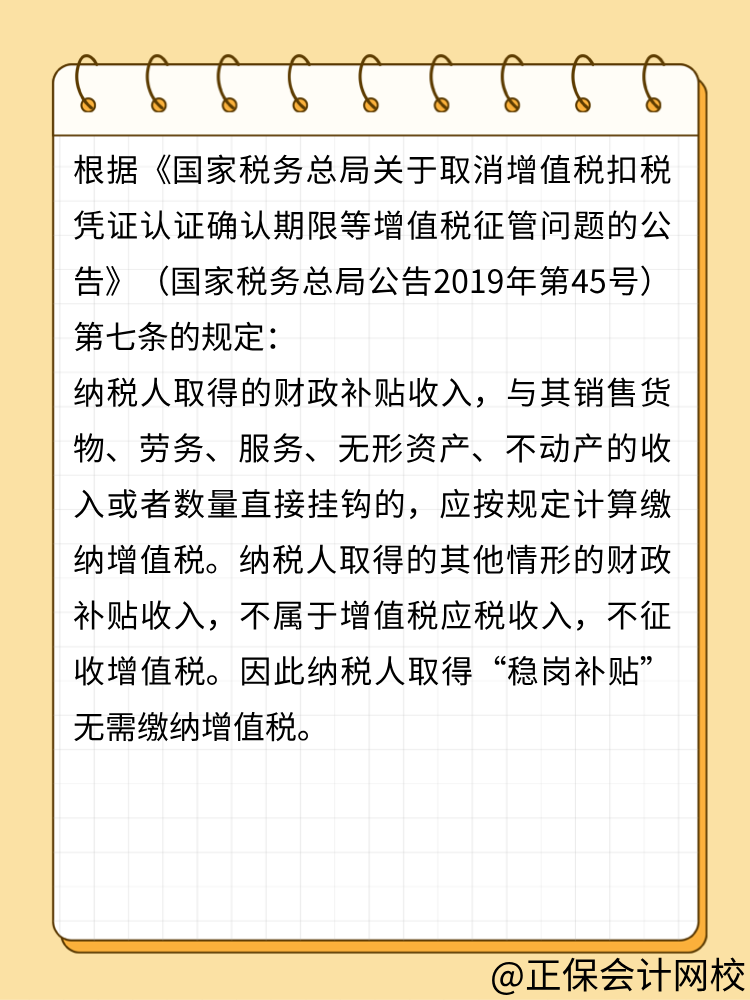 根据《国家税务总局关于取消增值税扣税凭证认证确认期限等增值税征管问题的公告》（国家税务总局公告2019年第45号）第七条的规定：
纳税人取得的财政补贴收入，与其销售货物、劳务、服务、无形资产、不动产的收入或者数量直接挂钩的，应按规定计算缴纳增值税。纳税人取得的其他情形的财政补贴收入，不属于增值税应税收入，不征收增值税。因此纳税人取得“稳岗补贴”无需缴纳增值税。

@正保会计网校